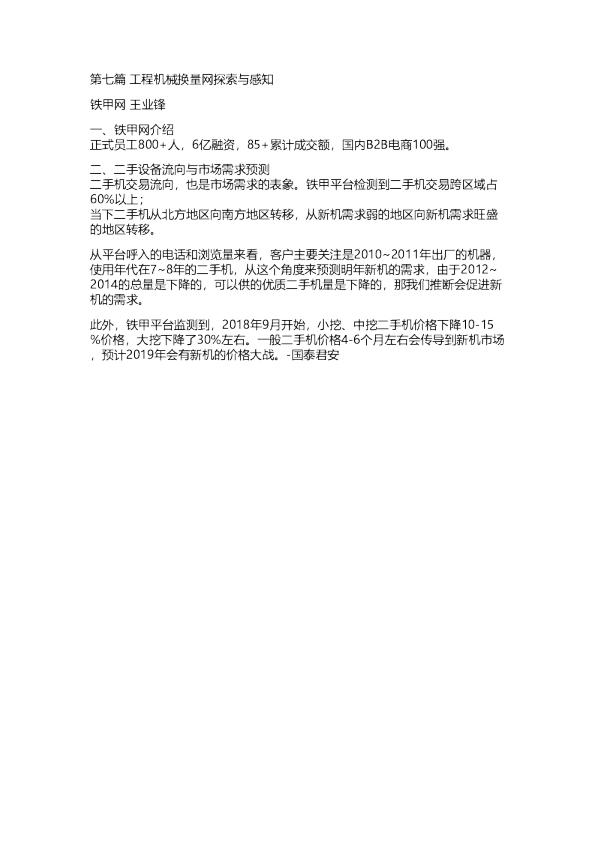 第七篇 工程机械换量网探索与感知

铁甲网 王业锋

一、铁甲网介绍
正式员工800+人，6亿融资，85+累计成交额，国内B2B电商100强。

二、二手设备流向与市场需求预测
二手机交易流向，也是市场需求的表象。铁甲平台检测到二手机交易跨区域占60%以上；
当下二手机从北方地区向南方地区转移，从新机需求弱的地区向新机需求旺盛的地区转移。

从平台呼入的电话和浏览量来看，客户主要关注是2010~2011年出厂的机器，使用年代在7~8年的二手机，从这个角度来预测明年新机的需求，由于2012~2014的总量是下降的，可以供的优质二手机量是下降的，那我们推断会促进新机的需求。

此外，铁甲平台监测到，2018年9月开始，小挖、中挖二手机价格下降10-15%价格，大挖下降了30%左右。一般二手机价格4-6个月左右会传导到新机市场，预计2019年会有新机的价格大战。-国泰君安